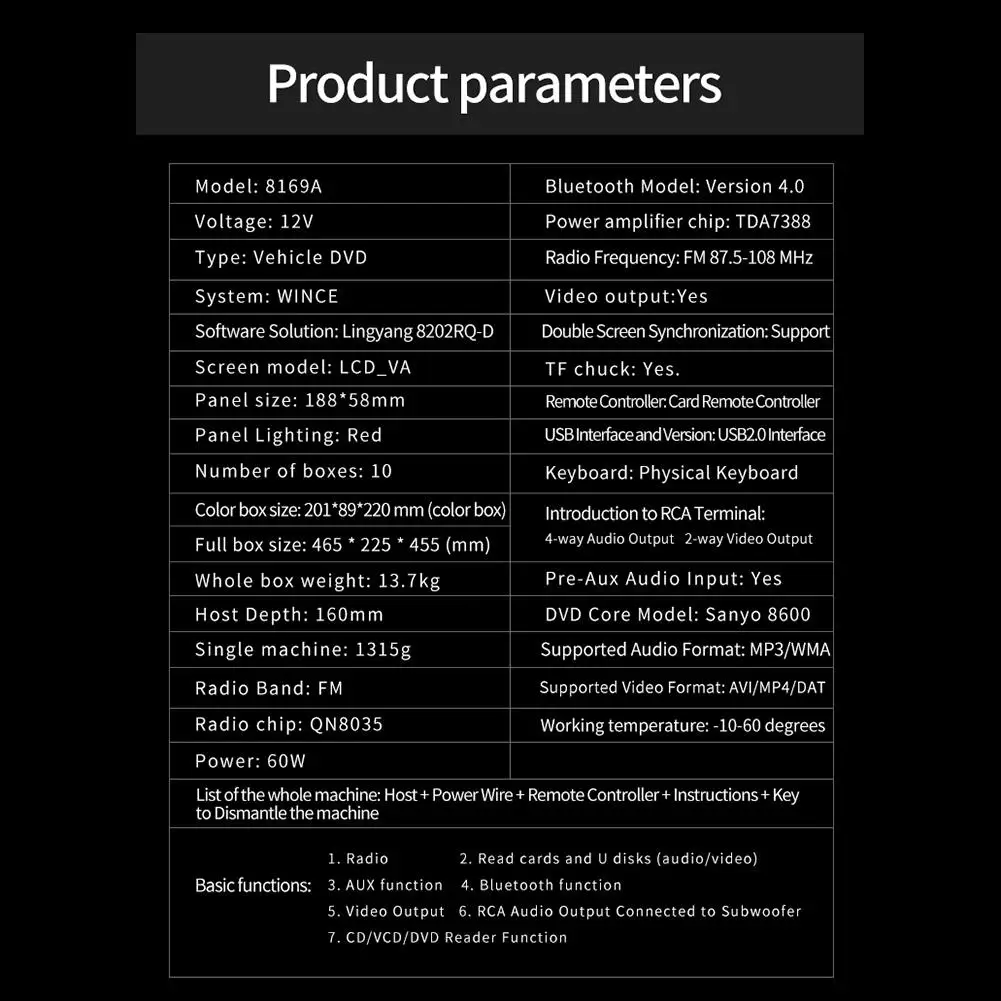 Product parameters

| Model: 8169A | Bluetooth Model: Version 4.0 |
|---|---|
| Voltage: 12V | Power amplifier chip: TDA7388 |
| Type: Vehicle DVD | Radio Frequency: FM 87.5-108 MHz |
| System: WINCE | Video output:Yes |
| Software Solution: Lingyang 8202RQ-D | Double Screen Synchronization: Support |
| Screen model: LCD_VA | TF chuck: Yes. |
| Panel size: 188*58mm | Remote Controller: Card Remote Controller |
| Panel Lighting: Red | USB Interface and Version: USB2.0 Interface |
| Number of boxes: 10 | Keyboard: Physical Keyboard |
| Color box size: 201*89*220 mm (color box) | Introduction to RCA Terminal: 4-way Audio Output 2-way Video Output |
| Full box size: 465 * 225 * 455 (mm) | |
| Whole box weight: 13.7kg | Pre-Aux Audio Input: Yes |
| Host Depth: 160mm | DVD Core Model: Sanyo 8600 |
| Single machine: 1315g | Supported Audio Format: MP3/WMA |
| Radio Band: FM | Supported Video Format: AVI/MP4/DAT |
| Radio chip: QN8035 | Working temperature: -10-60 degrees |
| Power: 60W | |

List of the whole machine: Host + Power Wire + Remote Controller + Instructions + Key to Dismantle the machine

Basic functions: 1. Radio 2. Read cards and U disks (audio/video) 3. AUX function 4. Bluetooth function 5. Video Output 6. RCA Audio Output Connected to Subwoofer 7. CD/VCD/DVD Reader Function